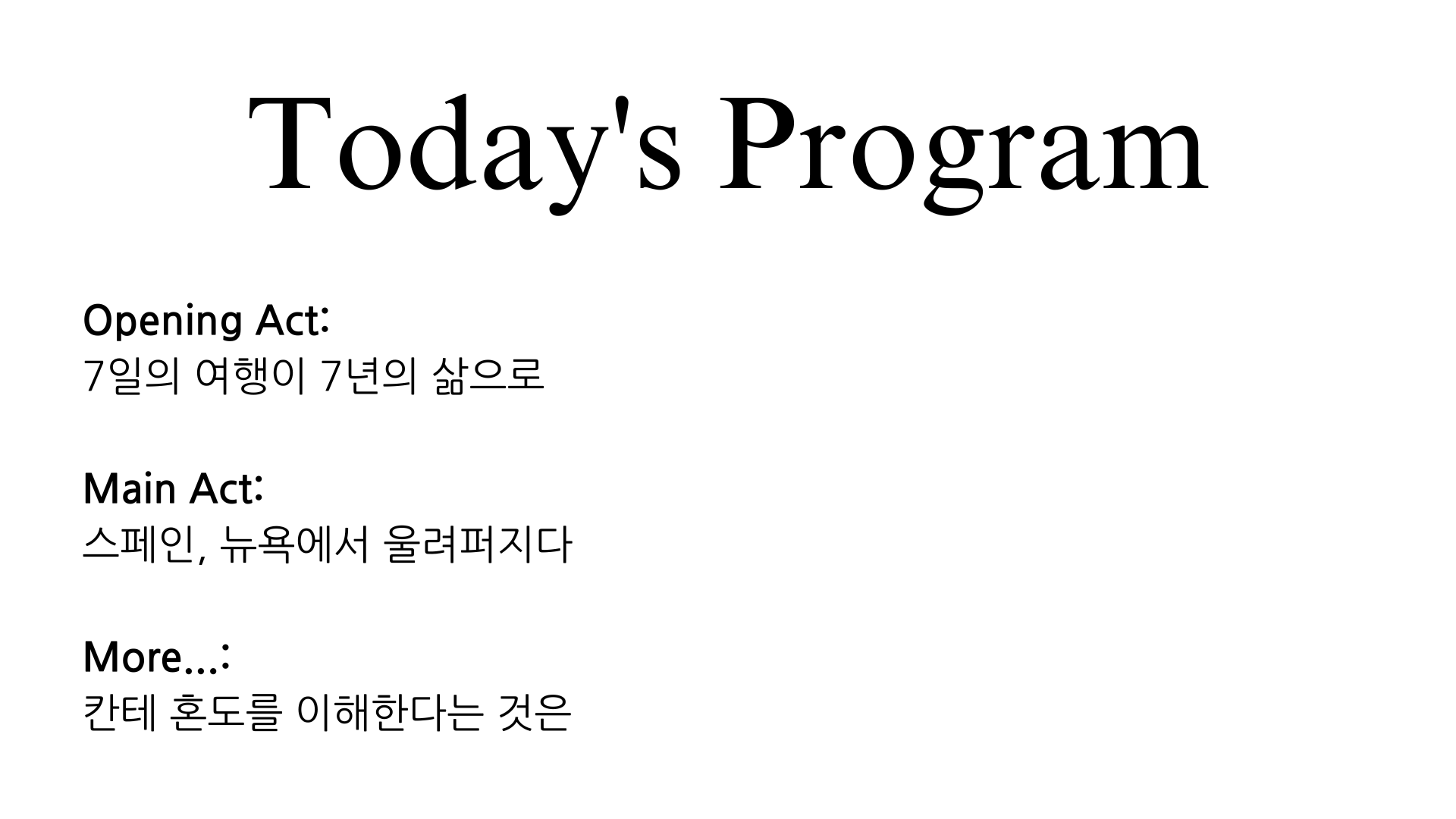 Today's Program

Opening Act:
7일의 여행이 7년의 삶으로

Main Act:
스페인, 뉴욕에서 울려퍼지다

More...:
칸테 혼도를 이해한다는 것은